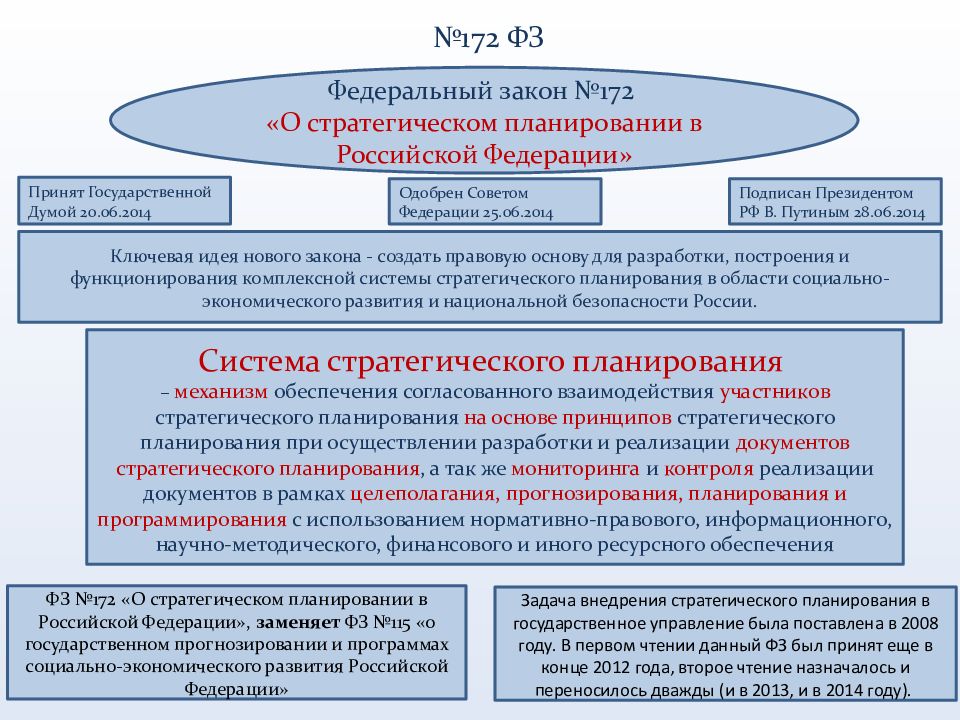 №172 ФЗ

Федеральный закон №172
«О стратегическом планировании в Российской Федерации»

Принят Государственной Думой 20.06.2014

Одобрен Советом Федерации 25.06.2014

Подписан Президентом РФ В. Путиным 28.06.2014

Ключевая идея нового закона - создать правовую основу для разработки, построения и функционирования комплексной системы стратегического планирования в области социально-экономического развития и национальной безопасности России.

Система стратегического планирования
– механизм обеспечения согласованного взаимодействия участников стратегического планирования на основе принципов стратегического планирования при осуществлении разработки и реализации документов стратегического планирования, а так же мониторинга и контроля реализации документов в рамках целеполагания, прогнозирования, планирования и программирования с использованием нормативно-правового, информационного, научно-методического, финансового и иного ресурсного обеспечения

ФЗ №172 «О стратегическом планировании в Российской Федерации», заменяет ФЗ №115 «о государственном прогнозировании и программах социально-экономического развития Российской Федерации»

Задача внедрения стратегического планирования в государственное управление была поставлена в 2008 году. В первом чтении данный ФЗ был принят еще в конце 2012 года, второе чтение назначалось и переносилось дважды (и в 2013, и в 2014 году).